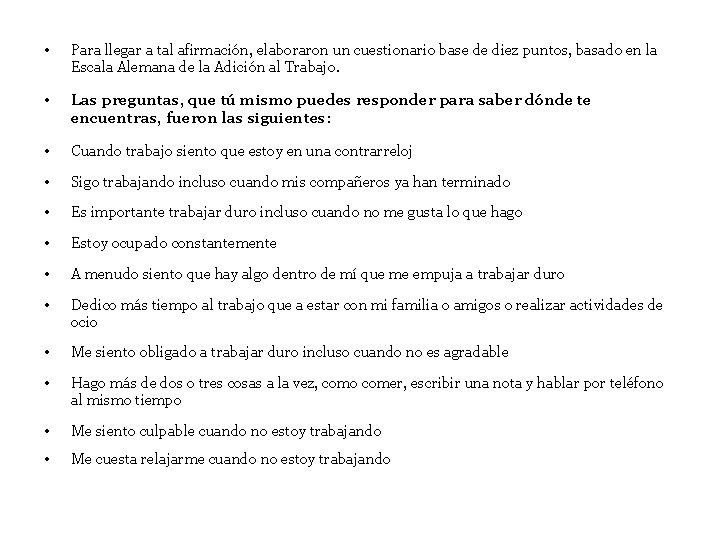 • Para llegar a tal afirmación, elaboraron un cuestionario base de diez puntos, basado en la Escala Alemana de la Adición al Trabajo.

• Las preguntas, que tú mismo puedes responder para saber dónde te encuentras, fueron las siguientes:

• Cuando trabajo siento que estoy en una contrarreloj

• Sigo trabajando incluso cuando mis compañeros ya han terminado

• Es importante trabajar duro incluso cuando no me gusta lo que hago

• Estoy ocupado constantemente

• A menudo siento que hay algo dentro de mí que me empuja a trabajar duro

• Dedico más tiempo al trabajo que a estar con mi familia o amigos o realizar actividades de ocio

• Me siento obligado a trabajar duro incluso cuando no es agradable

• Hago más de dos o tres cosas a la vez, como comer, escribir una nota y hablar por teléfono al mismo tiempo

• Me siento culpable cuando no estoy trabajando

• Me cuesta relajarme cuando no estoy trabajando